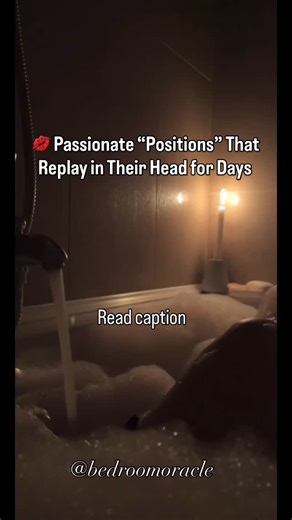 💋 Passionate “Positions” That Replay in Their Head for Days

Read caption

@bedroomoracle